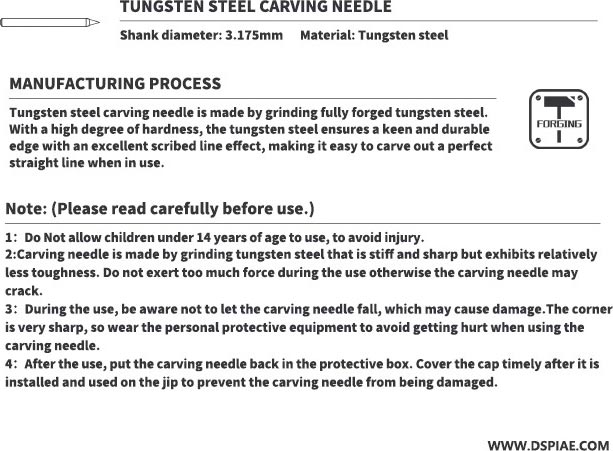 TUNGSTEN STEEL CARVING NEEDLE

Shank diameter: 3.175mm Material: Tungsten steel

MANUFACTURING PROCESS

Tungsten steel carving needle is made by grinding fully forged tungsten steel. With a high degree of hardness, the tungsten steel ensures a keen and durable edge with an excellent scribed line effect, making it easy to carve out a perfect straight line when in use.

FORGING

Note: (Please read carefully before use.)

1: Do Not allow children under 14 years of age to use, to avoid injury.
2:Carving needle is made by grinding tungsten steel that is stiff and sharp but exhibits relatively less toughness. Do not exert too much force during the use otherwise the carving needle may crack.
3: During the use, be aware not to let the carving needle fall, which may cause damage.The corner is very sharp, so wear the personal protective equipment to avoid getting hurt when using the carving needle.
4: After the use, put the carving needle back in the protective box. Cover the cap timely after it is installed and used on the jip to prevent the carving needle from being damaged.

WWW.DSPIAE.COM